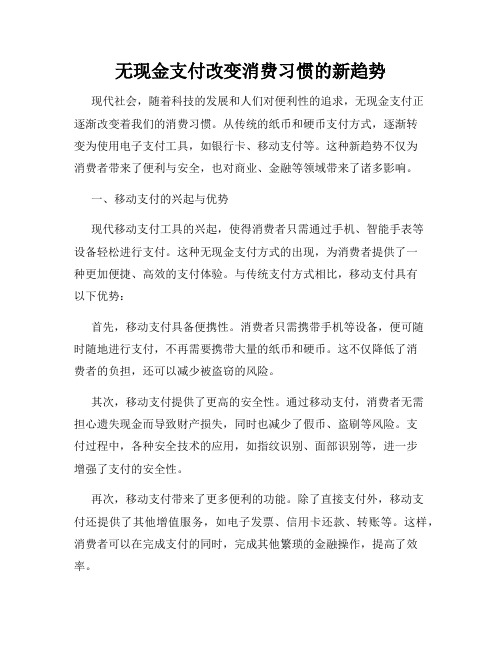 无现金支付改变消费习惯的新趋势

现代社会，随着科技的发展和人们对便利性的追求，无现金支付正逐渐改变着我们的消费习惯。从传统的纸币和硬币支付方式，逐渐转变为使用电子支付工具，如银行卡、移动支付等。这种新趋势不仅为消费者带来了便利与安全，也对商业、金融等领域带来了诸多影响。

一、移动支付的兴起与优势

现代移动支付工具的兴起，使得消费者只需通过手机、智能手表等设备轻松进行支付。这种无现金支付方式的出现，为消费者提供了一种更加便捷、高效的支付体验。与传统支付方式相比，移动支付具有以下优势：

首先，移动支付具备便携性。消费者只需携带手机等设备，便可随时随地进行支付，不再需要携带大量的纸币和硬币。这不仅降低了消费者的负担，还可以减少被盗窃的风险。

其次，移动支付提供了更高的安全性。通过移动支付，消费者无需担心遗失现金而导致财产损失，同时也减少了假币、盗刷等风险。支付过程中，各种安全技术的应用，如指纹识别、面部识别等，进一步增强了支付的安全性。

再次，移动支付带来了更多便利的功能。除了直接支付外，移动支付还提供了其他增值服务，如电子发票、信用卡还款、转账等。这样，消费者可以在完成支付的同时，完成其他繁琐的金融操作，提高了效率。